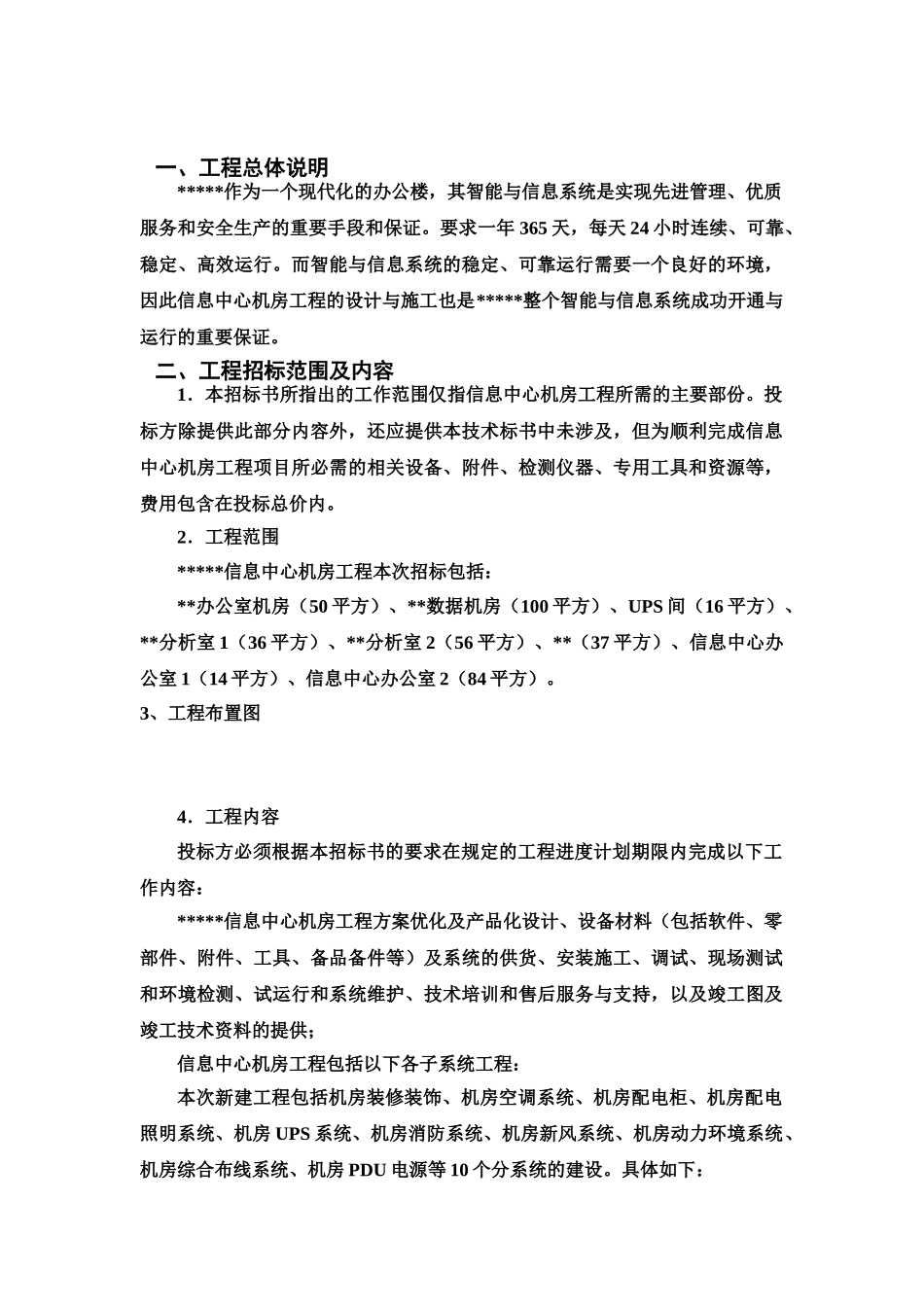 一、工程总体说明

*****作为一个现代化的办公楼，其智能与信息系统是实现先进管理、优质服务和安全生产的重要手段和保证。要求一年 365 天，每天 24 小时连续、可靠、稳定、高效运行。而智能与信息系统的稳定、可靠运行需要一个良好的环境，因此信息中心机房工程的设计与施工也是*****整个智能与信息系统成功开通与运行的重要保证。

二、工程招标范围及内容

1．本招标书所指出的工作范围仅指信息中心机房工程所需的主要部份。投标方除提供此部分内容外，还应提供本技术标书中未涉及，但为顺利完成信息中心机房工程项目所必需的相关设备、附件、检测仪器、专用工具和资源等，费用包含在投标总价内。

2．工程范围

*****信息中心机房工程本次招标包括：

**办公室机房（50 平方）、**数据机房（100 平方）、UPS 间（16 平方）、**分析室 1（36 平方）、**分析室 2（56 平方）、**（37 平方）、信息中心办公室 1（14 平方）、信息中心办公室 2（84 平方）。

3、工程布置图

4．工程内容

投标方必须根据本招标书的要求在规定的工程进度计划期限内完成以下工作内容：

*****信息中心机房工程方案优化及产品化设计、设备材料（包括软件、零部件、附件、工具、备品备件等）及系统的供货、安装施工、调试、现场测试和环境检测、试运行和系统维护、技术培训和售后服务与支持，以及竣工图及竣工技术资料的提供；

信息中心机房工程包括以下各子系统工程：

本次新建工程包括机房装修装饰、机房空调系统、机房配电柜、机房配电照明系统、机房 UPS 系统、机房消防系统、机房新风系统、机房动力环境系统、机房综合布线系统、机房 PDU 电源等 10 个分系统的建设。具体如下：